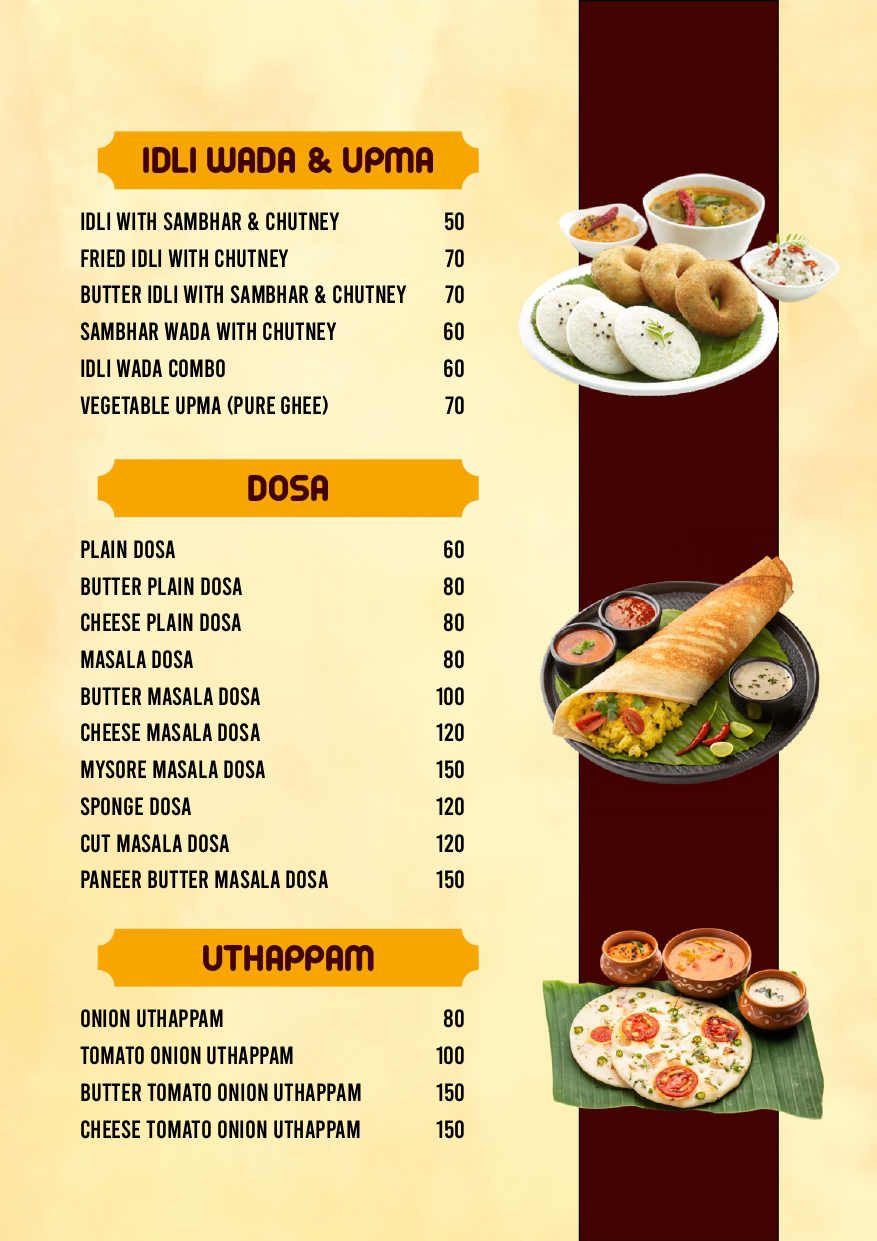 IDLI WADA & UPMA

IDLI WITH SAMBHAR & CHUTNEY 50
FRIED IDLI WITH CHUTNEY 70
BUTTER IDLI WITH SAMBHAR & CHUTNEY 70
SAMBHAR WADA WITH CHUTNEY 60
IDLI WADA COMBO 60
VEGETABLE UPMA (PURE GHEE) 70

DOSA

PLAIN DOSA 60
BUTTER PLAIN DOSA 80
CHEESE PLAIN DOSA 80
MASALA DOSA 80
BUTTER MASALA DOSA 100
CHEESE MASALA DOSA 120
MYSORE MASALA DOSA 150
SPONGE DOSA 120
CUT MASALA DOSA 120
PANEER BUTTER MASALA DOSA 150

UTHAPPAM

ONION UTHAPPAM 80
TOMATO ONION UTHAPPAM 100
BUTTER TOMATO ONION UTHAPPAM 150
CHEESE TOMATO ONION UTHAPPAM 150